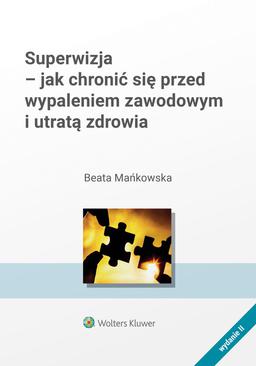 Superwizja
– jak chronić się przed wypaleniem zawodowym i utratą zdrowia

Beata Mańkowska

Wolters Kluwer

wydanie II